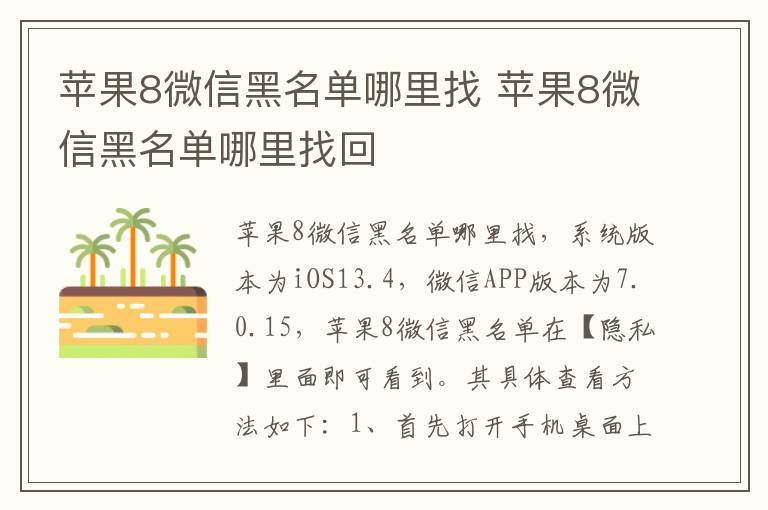 苹果8微信黑名单哪里找 苹果8微信黑名单哪里找回

苹果8微信黑名单哪里找，系统版本为iOS13.4，微信APP版本为7.0.15，苹果8微信黑名单在【隐私】里面即可看到。其具体查看方法如下：1、首先打开手机桌面上